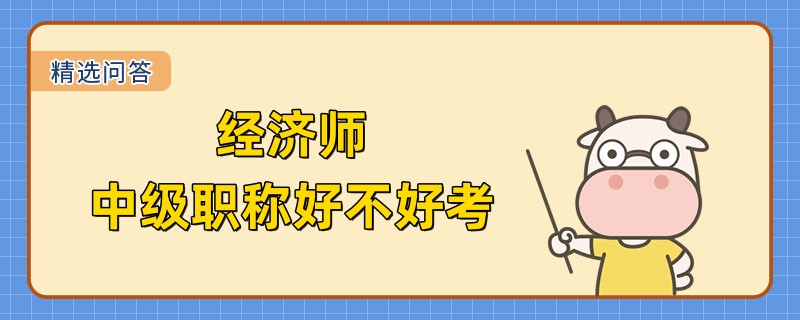 精选问答

经济师
中级职称好不好考